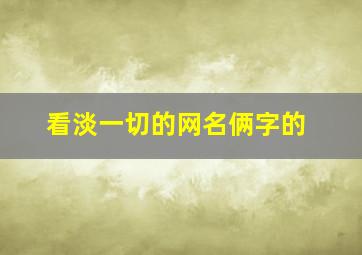 看淡一切的网名俩字的